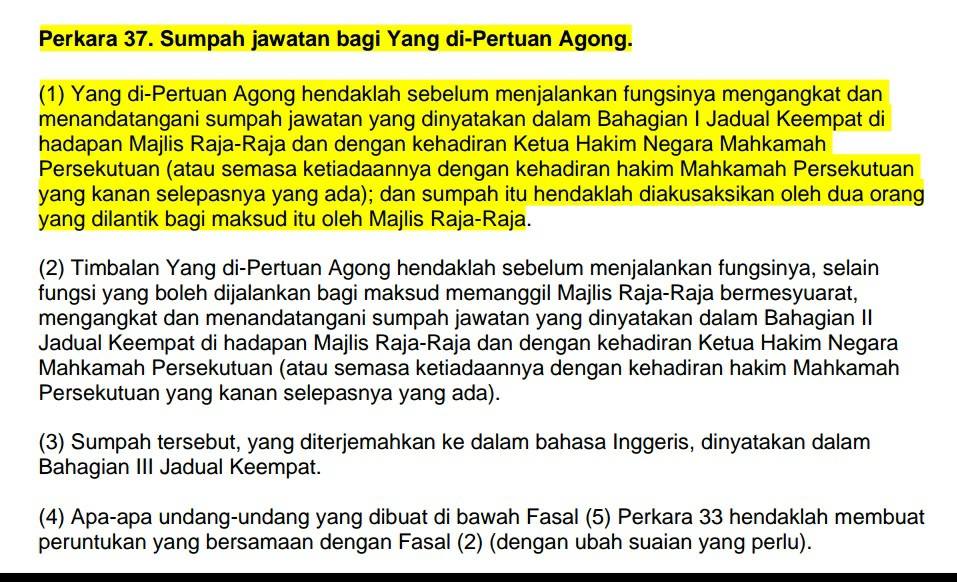 Perkara 37. Sumpah jawatan bagi Yang di-Pertuan Agong.

(1) Yang di-Pertuan Agong hendaklah sebelum menjalankan fungsinya mengangkat dan menandatangani sumpah jawatan yang dinyatakan dalam Bahagian I Jadual Keempat di hadapan Majlis Raja-Raja dan dengan kehadiran Ketua Hakim Negara Mahkamah Persekutuan (atau semasa ketiadaannya dengan kehadiran hakim Mahkamah Persekutuan yang kanan selepasnya yang ada); dan sumpah itu hendaklah diakusaksikan oleh dua orang yang dilantik bagi maksud itu oleh Majlis Raja-Raja.

(2) Timbalan Yang di-Pertuan Agong hendaklah sebelum menjalankan fungsinya, selain fungsi yang boleh dijalankan bagi maksud memanggil Majlis Raja-Raja bermesyuarat, mengangkat dan menandatangani sumpah jawatan yang dinyatakan dalam Bahagian II Jadual Keempat di hadapan Majlis Raja-Raja dan dengan kehadiran Ketua Hakim Negara Mahkamah Persekutuan (atau semasa ketiadaannya dengan kehadiran hakim Mahkamah Persekutuan yang kanan selepasnya yang ada).

(3) Sumpah tersebut, yang diterjemahkan ke dalam bahasa Inggeris, dinyatakan dalam Bahagian III Jadual Keempat.

(4) Apa-apa undang-undang yang dibuat di bawah Fasal (5) Perkara 33 hendaklah membuat peruntukan yang bersamaan dengan Fasal (2) (dengan ubah suaian yang perlu).